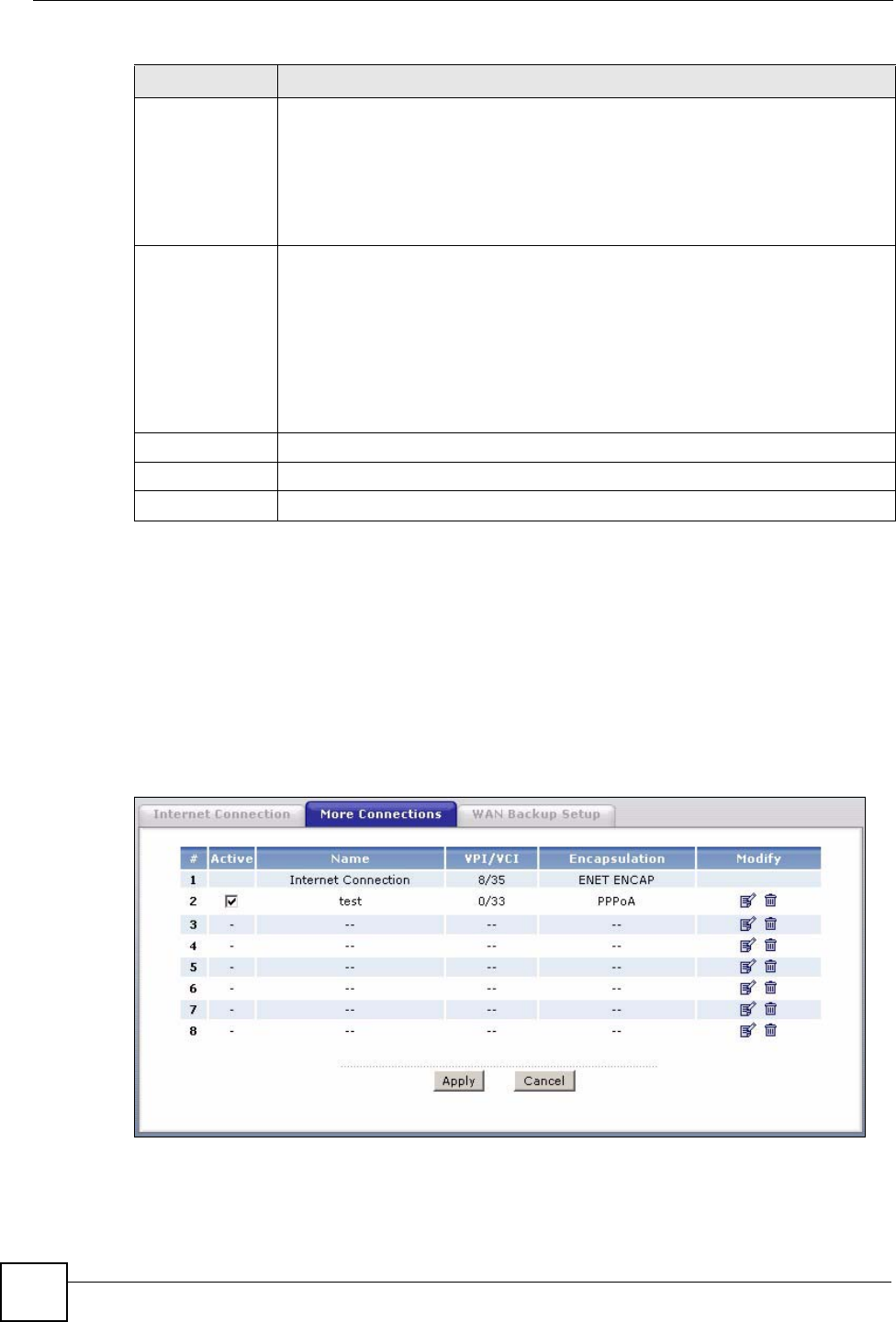 Internet Connection More Connections WAN Backup Setup

| # | Active | Name | VPI/VCI | Encapsulation | Modify |
|---|---|---|---|---|---|
| 1 | | Internet Connection | 8/35 | ENET ENCAP | |
| 2 | ☑ | test | 0/33 | PPPoA | |
| 3 | - | -- | -- | -- | |
| 4 | - | -- | -- | -- | |
| 5 | - | -- | -- | -- | |
| 6 | - | -- | -- | -- | |
| 7 | - | -- | -- | -- | |
| 8 | - | -- | -- | -- | |

Apply Cancel